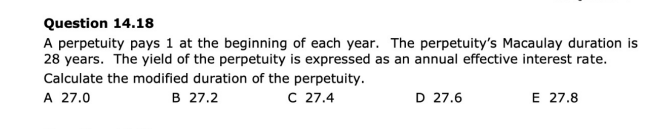 Question 14.18

A perpetuity pays 1 at the beginning of each year. The perpetuity's Macaulay duration is 28 years. The yield of the perpetuity is expressed as an annual effective interest rate.

Calculate the modified duration of the perpetuity.

A 27.0 B 27.2 C 27.4 D 27.6 E 27.8